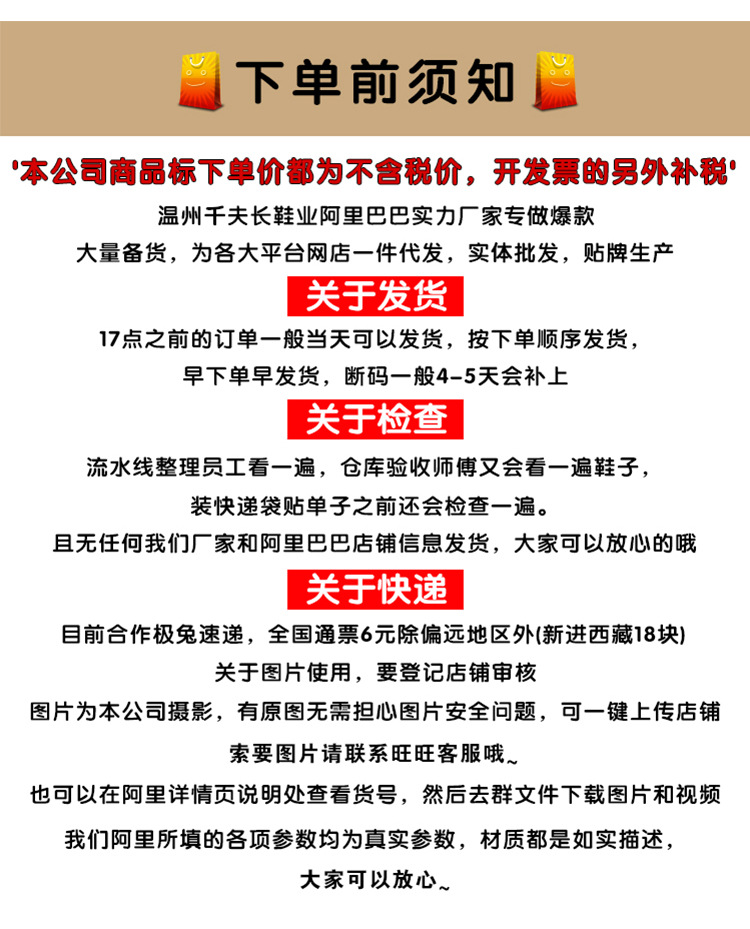 下单前须知

'本公司商品标下单价都为不含税价，开发票的另外补税'

温州千夫长鞋业阿里巴巴实力厂家专做爆款

大量备货，为各大平台网店一件代发，实体批发，贴牌生产

关于发货

17点之前的订单一般当天可以发货，按下单顺序发货，

早下单早发货，断码一般4-5天会补上

关于检查

流水线整理员工看一遍，仓库验收师傅又会看一遍鞋子，

装快递袋贴单子之前还会检查一遍。

且无任何我们厂家和阿里巴巴店铺信息发货，大家可以放心的哦

关于快递

目前合作极兔速递，全国通票6元除偏远地区外(新进西藏18块)

关于图片使用，要登记店铺审核

图片为本公司摄影，有原图无需担心图片安全问题，可一键上传店铺

索要图片请联系旺旺客服哦~

也可以在阿里详情页说明处查看货号，然后去群文件下载图片和视频

我们阿里所填的各项参数均为真实参数，材质都是如实描述，

大家可以放心~